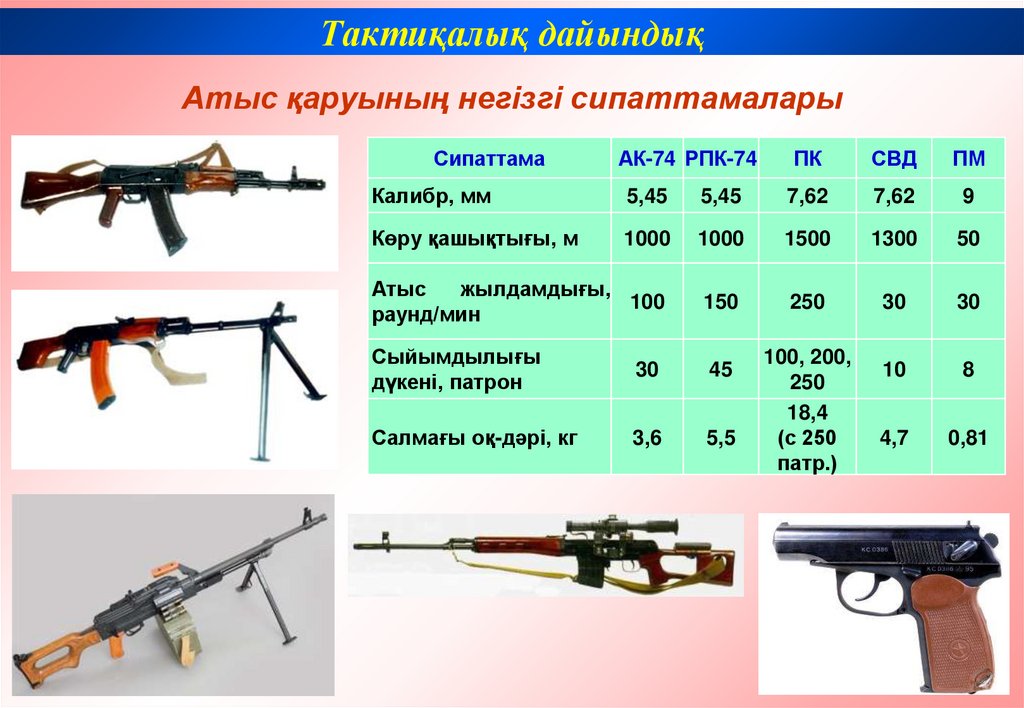 Тактиқалық дайындық

Атыс қаруының негізгі сипаттамалары

| Сипаттама | АК-74 | РПК-74 | ПК | СВД | ПМ |
|---|---|---|---|---|---|
| Калибр, мм | 5,45 | 5,45 | 7,62 | 7,62 | 9 |
| Көру қашықтығы, м | 1000 | 1000 | 1500 | 1300 | 50 |
| Атыс жылдамдығы, раунд/мин | 100 | 150 | 250 | 30 | 30 |
| Сыйымдылығы дүкені, патрон | 30 | 45 | 100, 200, 250 | 10 | 8 |
| Салмағы оқ-дәрі, кг | 3,6 | 5,5 | 18,4 (с 250 патр.) | 4,7 | 0,81 |